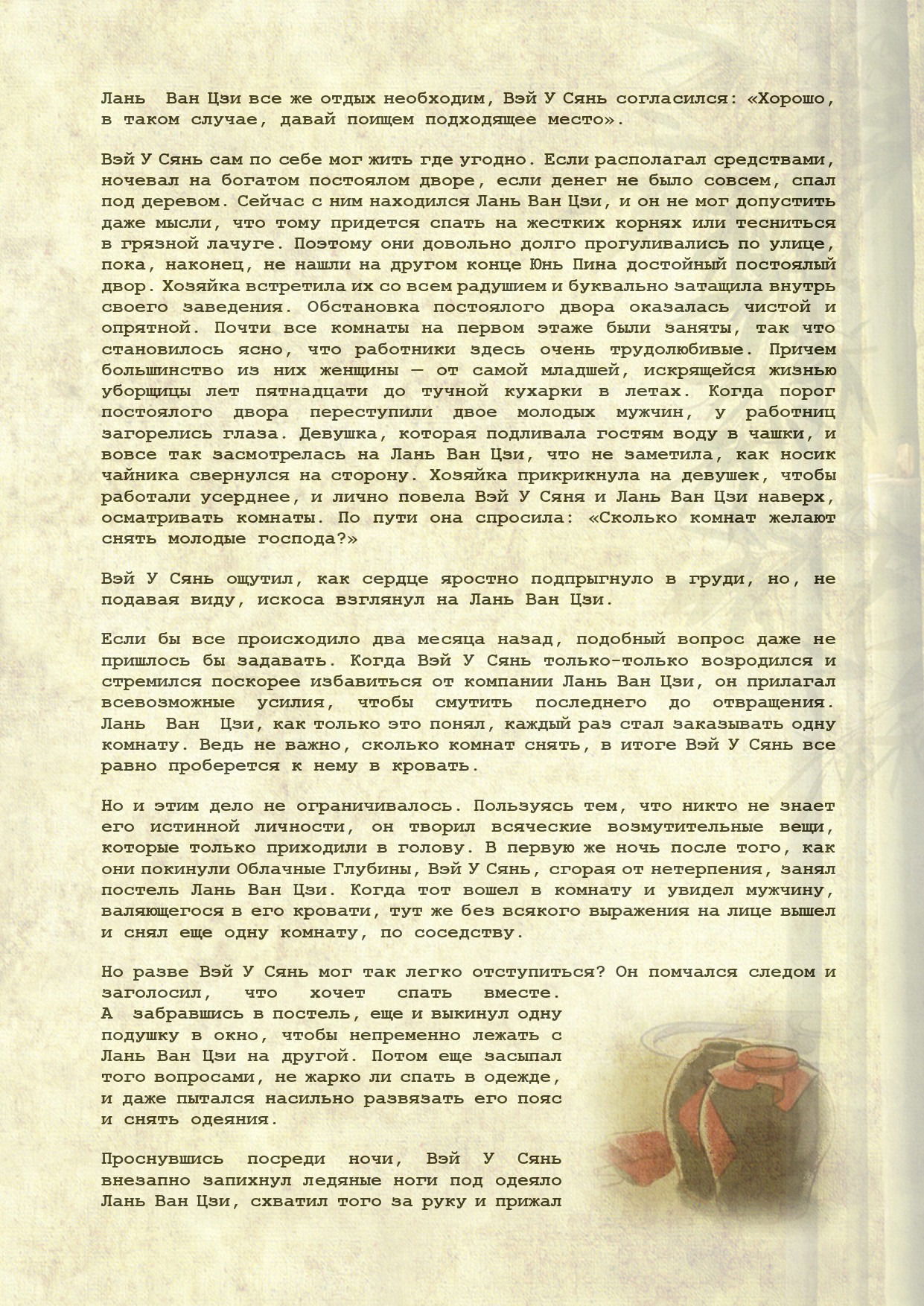 Лань Ван Цзи все же отдых необходим, Вэй У Сянь согласился: «Хорошо, в таком случае, давай поищем подходящее место».

Вэй У Сянь сам по себе мог жить где угодно. Если располагал средствами, ночевал на богатом постоялом дворе, если денег не было совсем, спал под деревом. Сейчас с ним находился Лань Ван Цзи, и он не мог допустить даже мысли, что тому придется спать на жестких корнях или тесниться в грязной лачуге. Поэтому они довольно долго прогуливались по улице, пока, наконец, не нашли на другом конце Юнь Пина достойный постоялый двор. Хозяйка встретила их со всем радушием и буквально затащила внутрь своего заведения. Обстановка постоялого двора оказалась чистой и опрятной. Почти все комнаты на первом этаже были заняты, так что становилось ясно, что работники здесь очень трудолюбивые. Причем большинство из них женщины — от самой младшей, искрящейся жизнью уборщицы лет пятнадцати до тучной кухарки в летах. Когда порог постоялого двора переступили двое молодых мужчин, у работниц загорелись глаза. Девушка, которая подливала гостям воду в чашки, и вовсе так засмотрелась на Лань Ван Цзи, что не заметила, как носик чайника свернулся на сторону. Хозяйка прикрикнула на девушек, чтобы работали усерднее, и лично повела Вэй У Сяня и Лань Ван Цзи наверх, осматривать комнаты. По пути она спросила: «Сколько комнат желают снять молодые господа?»

Вэй У Сянь ощутил, как сердце яростно подпрыгнуло в груди, но, не подавая виду, искоса взглянул на Лань Ван Цзи.

Если бы все происходило два месяца назад, подобный вопрос даже не пришлось бы задавать. Когда Вэй У Сянь только-только возродился и стремился поскорее избавиться от компании Лань Ван Цзи, он прилагал всевозможные усилия, чтобы смутить последнего до отвращения. Лань Ван Цзи, как только это понял, каждый раз стал заказывать одну комнату. Ведь не важно, сколько комнат снять, в итоге Вэй У Сянь все равно проберется к нему в кровать.

Но и этим дело не ограничивалось. Пользуясь тем, что никто не знает его истинной личности, он творил всяческие возмутительные вещи, которые только приходили в голову. В первую же ночь после того, как они покинули Облачные Глубины, Вэй У Сянь, сгорая от нетерпения, занял постель Лань Ван Цзи. Когда тот вошел в комнату и увидел мужчину, валяющегося в его кровати, тут же без всякого выражения на лице вышел и снял еще одну комнату, по соседству.

Но разве Вэй У Сянь мог так легко отступиться? Он помчался следом и заголосил, что хочет спать вместе. А забравшись в постель, еще и выкинул одну подушку в окно, чтобы непременно лежать с Лань Ван Цзи на другой. Потом еще засыпал того вопросами, не жарко ли спать в одежде, и даже пытался насильно развязать его пояс и снять одеяния.

Проснувшись посреди ночи, Вэй У Сянь внезапно запихнул ледяные ноги под одеяло Лань Ван Цзи, схватил того за руку и прижал